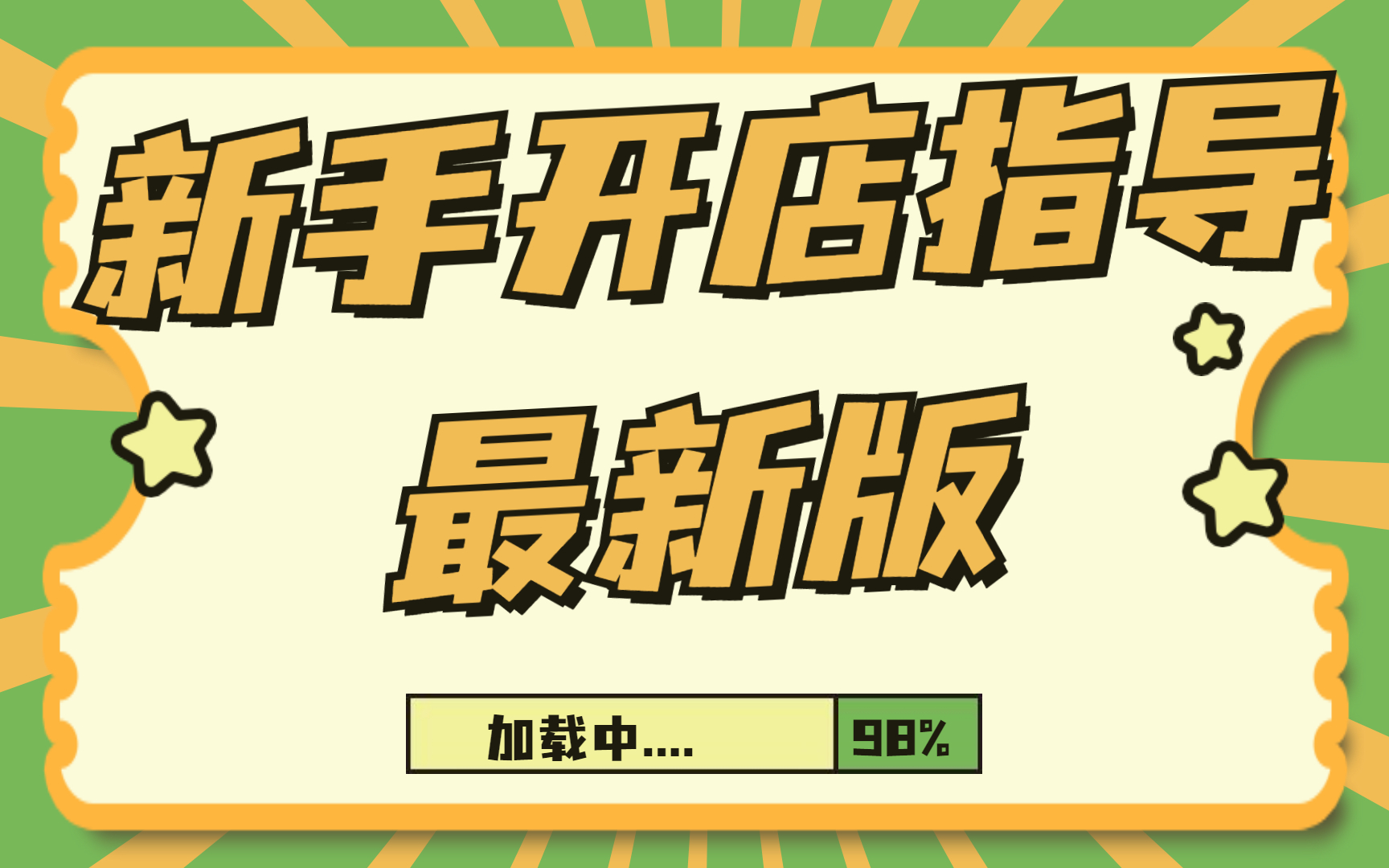 新手开店指导

最新版

加载中....

98%